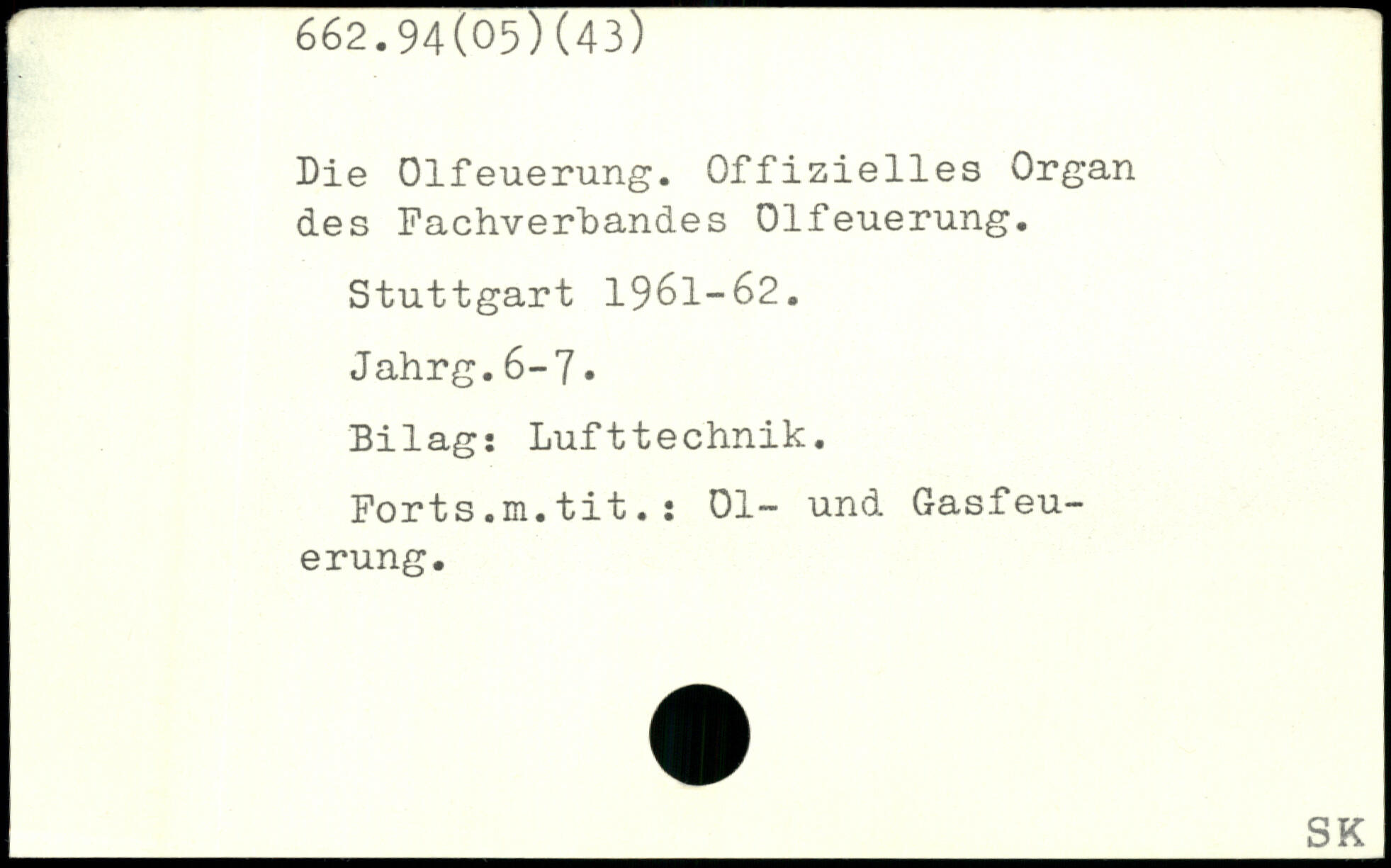 662.94(05)(43)

Die Ölfeuerung. Offizielles Organ des Fachverbandes Ölfeuerung.

Stuttgart 1961-62.

Jahrg.6-7.

Bilag: Lufttechnik.

Forts.m.tit.: Öl- und Gasfeuerung.

SK